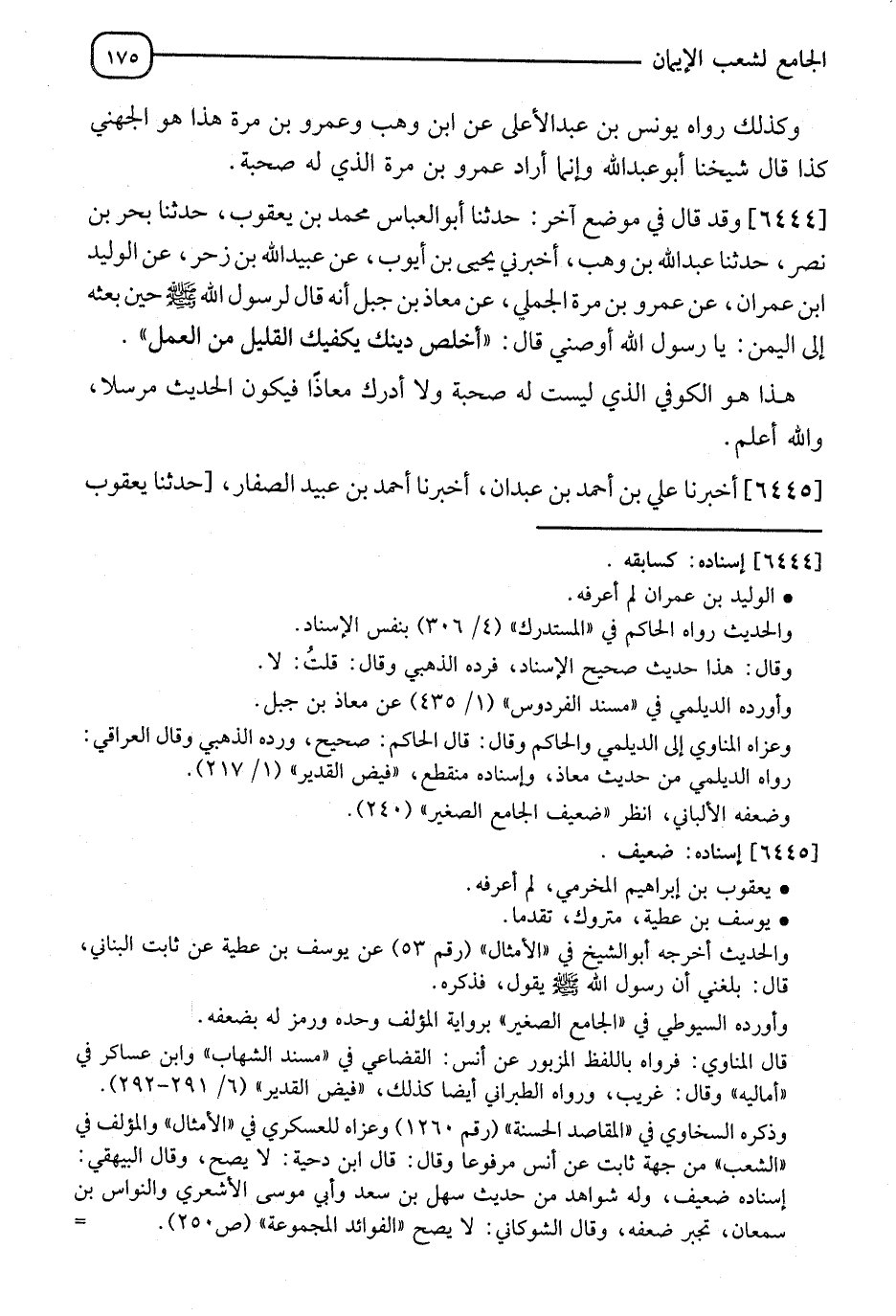 الجامع لشعب الإيمان ١٧٥

وكذلك رواه يونس بن عبدالأعلى عن ابن وهب وعمرو بن مرة هذا هو الجهني كذا قال شيخنا أبوعبدالله وإنما أراد عمرو بن مرة الذي له صحبة.

[٦٤٤٤] وقد قال في موضع آخر: حدثنا أبوالعباس محمد بن يعقوب، حدثنا بحر بن نصر، حدثنا عبدالله بن وهب، أخبرني يحيى بن أيوب، عن عبيدالله بن زحر، عن الوليد ابن عمران، عن عمرو بن مرة الجملي، عن معاذ بن جبل أنه قال لرسول الله ﷺ حين بعثه إلى اليمن: يا رسول الله أوصني قال: «أخلص دينك يكفيك القليل من العمل».

هذا هو الكوفي الذي ليست له صحبة ولا أدرك معاذًا فيكون الحديث مرسلا، والله أعلم.

[٦٤٤٥] أخبرنا علي بن أحمد بن عبدان، أخبرنا أحمد بن عبيد الصفار، [حدثنا يعقوب

[٦٤٤٤] إسناده: كسابقه.
• الوليد بن عمران لم أعرفه.
والحديث رواه الحاكم في «المستدرك» (٤/ ٣٠٦) بنفس الإسناد.
وقال: هذا حديث صحيح الإسناد، فرده الذهبي وقال: قلتُ: لا.
وأورده الديلمي في «مسند الفردوس» (١/ ٤٣٥) عن معاذ بن جبل.
وعزاه المناوي إلى الديلمي والحاكم وقال: قال الحاكم: صحيح، ورده الذهبي وقال العراقي: رواه الديلمي من حديث معاذ، وإسناده منقطع، «فيض القدير» (١/ ٢١٧).
وضعفه الألباني، انظر «ضعيف الجامع الصغير» (٢٤٠).
[٦٤٤٥] إسناده: ضعيف.
• يعقوب بن إبراهيم المخرمي، لم أعرفه.
• يوسف بن عطية، متروك، تقدما.
والحديث أخرجه أبوالشيخ في «الأمثال» (رقم ٥٣) عن يوسف بن عطية عن ثابت البناني، قال: بلغني أن رسول الله ﷺ يقول، فذكره.
وأورده السيوطي في «الجامع الصغير» برواية المؤلف وحده ورمز له بضعفه.
قال المناوي: فرواه باللفظ المزبور عن أنس: القضاعي في «مسند الشهاب» وابن عساكر في «أماليه» وقال: غريب، ورواه الطبراني أيضا كذلك، «فيض القدير» (٦/ ٢٩١-٢٩٢).
وذكره السخاوي في «المقاصد الحسنة» (رقم ١٢٦٠) وعزاه للعسكري في «الأمثال» والمؤلف في «الشعب» من جهة ثابت عن أنس مرفوعا وقال: قال ابن دحية: لا يصح، وقال البيهقي: إسناده ضعيف، وله شواهد من حديث سهل بن سعد وأبي موسى الأشعري والنواس بن سمعان، تجبر ضعفه، وقال الشوكاني: لا يصح «الفوائد المجموعة» (ص٢٥٠). =